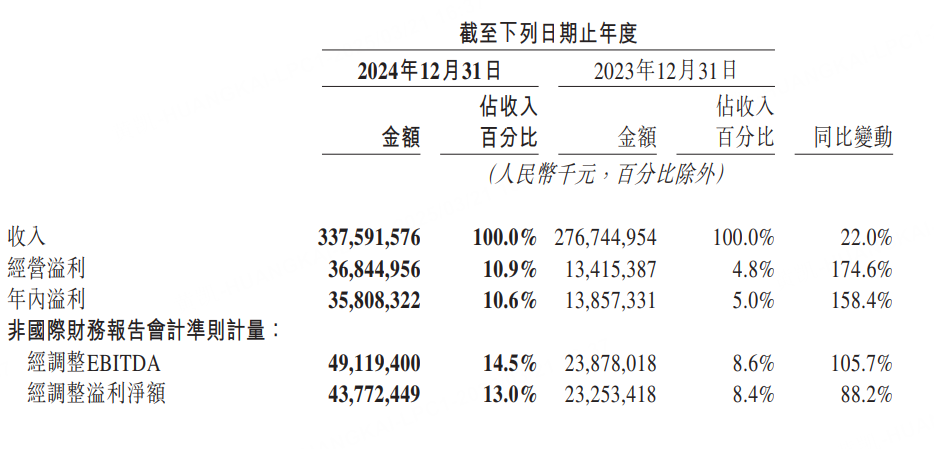 截至下列日期止年度

| | 2024年12月31日 金額 | 2024年12月31日 佔收入百分比 | 2023年12月31日 金額 | 2023年12月31日 佔收入百分比 | 同比變動 |
|---|---|---|---|---|---|
| | (人民幣千元，百分比除外) | | | | |
| 收入 | 337,591,576 | 100.0% | 276,744,954 | 100.0% | 22.0% |
| 經營溢利 | 36,844,956 | 10.9% | 13,415,387 | 4.8% | 174.6% |
| 年內溢利 | 35,808,322 | 10.6% | 13,857,331 | 5.0% | 158.4% |
| 非國際財務報告會計準則計量： | | | | | |
| 經調整EBITDA | 49,119,400 | 14.5% | 23,878,018 | 8.6% | 105.7% |
| 經調整溢利淨額 | 43,772,449 | 13.0% | 23,253,418 | 8.4% | 88.2% |